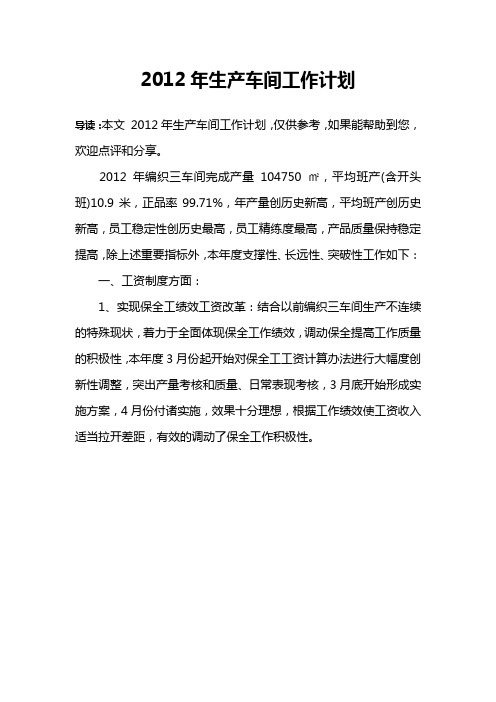 2012 年生产车间工作计划

导读：本文 2012 年生产车间工作计划，仅供参考，如果能帮助到您，欢迎点评和分享。

2012 年编织三车间完成产量 104750 ㎡，平均班产(含开头班)10.9 米，正品率 99.71%，年产量创历史新高，平均班产创历史新高，员工稳定性创历史最高，员工精练度最高，产品质量保持稳定提高，除上述重要指标外，本年度支撑性、长远性、突破性工作如下：

一、工资制度方面：

1、实现保全工绩效工资改革：结合以前编织三车间生产不连续的特殊现状，着力于全面体现保全工作绩效，调动保全提高工作质量的积极性，本年度 3 月份起开始对保全工工资计算办法进行大幅度创新性调整，突出产量考核和质量、日常表现考核，3 月底开始形成实施方案，4 月份付诸实施，效果十分理想，根据工作绩效使工资收入适当拉开差距，有效的调动了保全工作积极性。